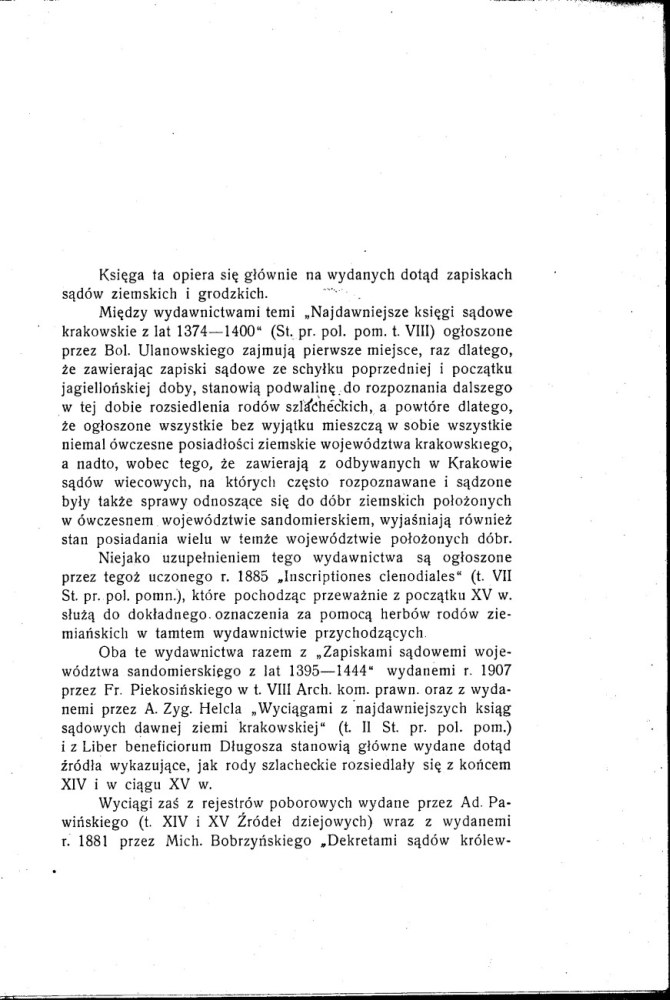 Księga ta opiera się głównie na wydanych dotąd zapiskach sądów ziemskich i grodzkich.

Między wydawnictwami temi „Najdawniejsze księgi sądowe krakowskie z lat 1374—1400“ (St. pr. pol. pom. t. VIII) ogłoszone przez Bol. Ulanowskiego zajmują pierwsze miejsce, raz dlatego, że zawierając zapiski sądowe ze schyłku poprzedniej i początku jagiellońskiej doby, stanowią podwalinę do rozpoznania dalszego w tej dobie rozsiedlenia rodów szlacheckich, a powtóre dlatego, że ogłoszone wszystkie bez wyjątku mieszczą w sobie wszystkie niemal ówczesne posiadłości ziemskie województwa krakowskiego, a nadto, wobec tego, że zawierają z odbywanych w Krakowie sądów wiecowych, na których często rozpoznawane i sądzone były także sprawy odnoszące się do dóbr ziemskich położonych w ówczesnem województwie sandomierskiem, wyjaśniają również stan posiadania wielu w temże województwie położonych dóbr.

Niejako uzupełnieniem tego wydawnictwa są ogłoszone przez tegoż uczonego r. 1885 „Inscriptiones clenodiales“ (t. VII St. pr. pol. pomn.), które pochodząc przeważnie z początku XV w. służą do dokładnego oznaczenia za pomocą herbów rodów ziemiańskich w tamtem wydawnictwie przychodzących.

Oba te wydawnictwa razem z „Zapiskami sądowemi województwa sandomierskiego z lat 1395—1444“ wydanemi r. 1907 przez Fr. Piekosińskiego w t. VIII Arch. kom. prawn. oraz z wydanemi przez A. Zyg. Helcla „Wyciągami z najdawniejszych ksiąg sądowych dawnej ziemi krakowskiej“ (t. II St. pr. pol. pom.) i z Liber beneficiorum Długosza stanowią główne wydane dotąd źródła wykazujące, jak rody szlacheckie rozsiedlały się z końcem XIV i w ciągu XV w.

Wyciągi zaś z rejestrów poborowych wydane przez Ad. Pawińskiego (t. XIV i XV Źródeł dziejowych) wraz z wydanemi r. 1881 przez Mich. Bobrzyńskiego „Dekretami sądów królew-